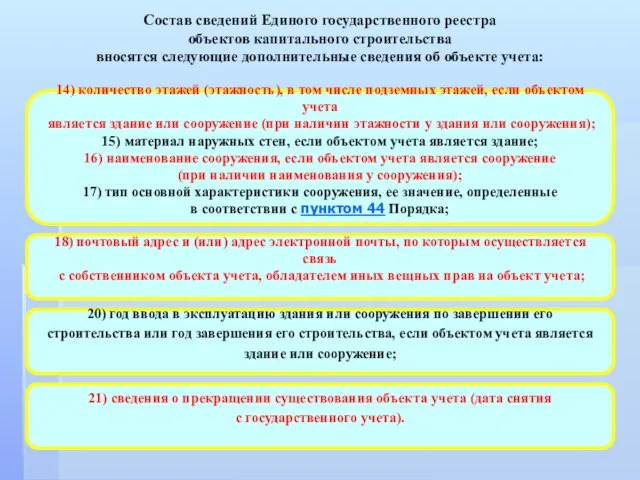 Состав сведений Единого государственного реестра объектов капитального строительства вносятся следующие дополнительные сведения об объекте учета:

14) количество этажей (этажность), в том числе подземных этажей, если объектом учета является здание или сооружение (при наличии этажности у здания или сооружения);
15) материал наружных стен, если объектом учета является здание;
16) наименование сооружения, если объектом учета является сооружение (при наличии наименования у сооружения);
17) тип основной характеристики сооружения, ее значение, определенные в соответствии с пунктом 44 Порядка;

18) почтовый адрес и (или) адрес электронной почты, по которым осуществляется связь с собственником объекта учета, обладателем иных вещных прав на объект учета;

20) год ввода в эксплуатацию здания или сооружения по завершении его строительства или год завершения его строительства, если объектом учета является здание или сооружение;

21) сведения о прекращении существования объекта учета (дата снятия с государственного учета).